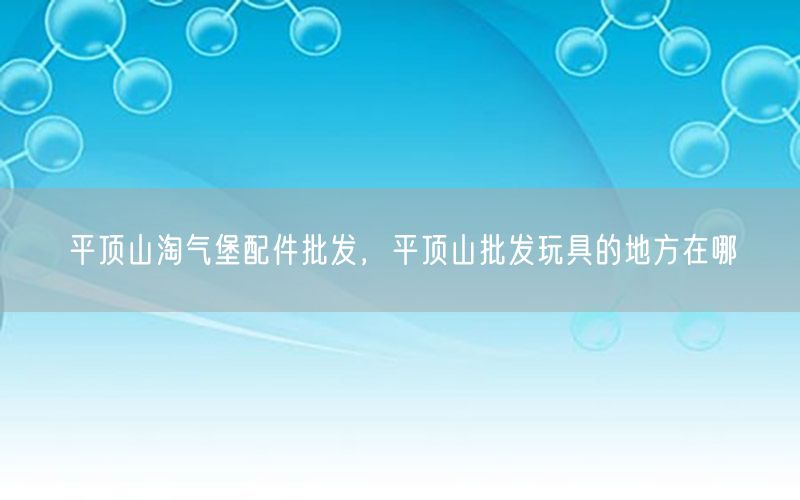 平顶山淘气堡配件批发，平顶山批发玩具的地方在哪